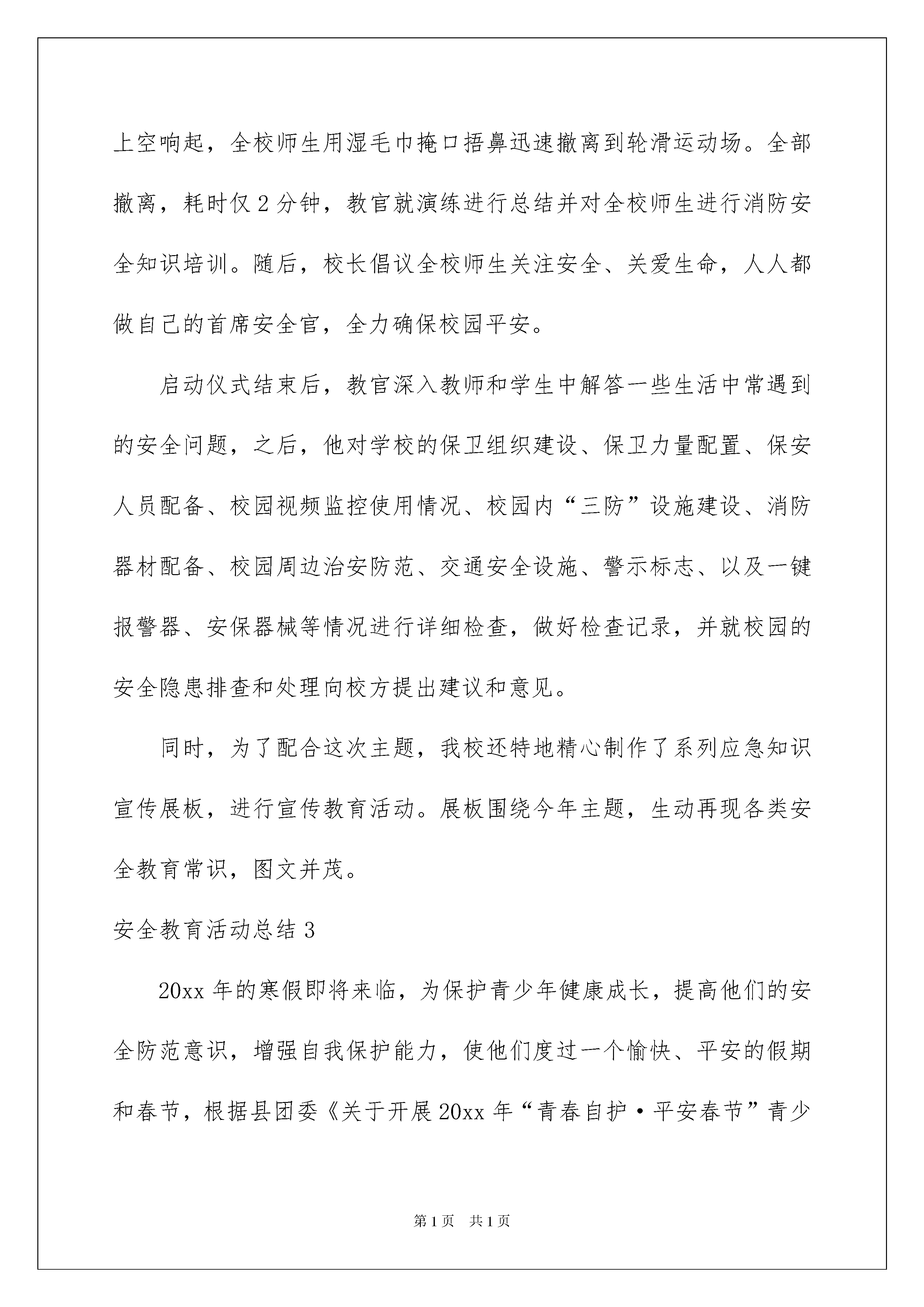 上空响起，全校师生用湿毛巾掩口捂鼻迅速撤离到轮滑运动场。全部撤离，耗时仅2分钟，教官就演练进行总结并对全校师生进行消防安全知识培训。随后，校长倡议全校师生关注安全、关爱生命，人人都做自己的首席安全官，全力确保校园平安。

启动仪式结束后，教官深入教师和学生中解答一些生活中常遇到的安全问题，之后，他对学校的保卫组织建设、保卫力量配置、保安人员配备、校园视频监控使用情况、校园内“三防”设施建设、消防器材配备、校园周边治安防范、交通安全设施、警示标志、以及一键报警器、安保器械等情况进行详细检查，做好检查记录，并就校园的安全隐患排查和处理向校方提出建议和意见。

同时，为了配合这次主题，我校还特地精心制作了系列应急知识宣传展板，进行宣传教育活动。展板围绕今年主题，生动再现各类安全教育常识，图文并茂。

安全教育活动总结3

20xx年的寒假即将来临，为保护青少年健康成长，提高他们的安全防范意识，增强自我保护能力，使他们度过一个愉快、平安的假期和春节，根据县团委《关于开展20xx年“青春自护·平安春节”青少

第1页 共1页